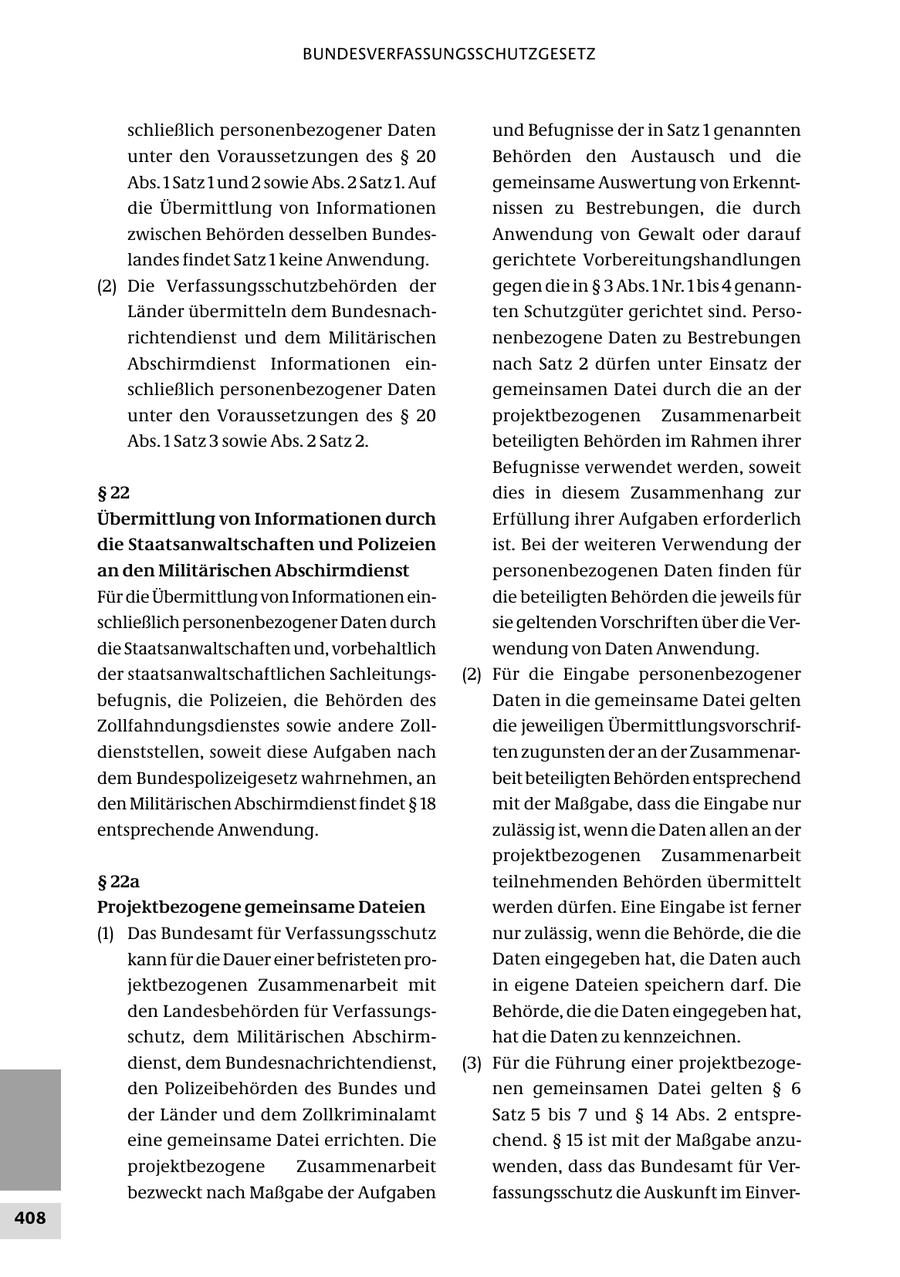 BUNDESVERFASSUNGSSCHUTZGESETZ

schließlich personenbezogener Daten unter den Voraussetzungen des § 20 Abs. 1 Satz 1 und 2 sowie Abs. 2 Satz 1. Auf die Übermittlung von Informationen zwischen Behörden desselben Bundeslandes findet Satz 1 keine Anwendung.

(2) Die Verfassungsschutzbehörden der Länder übermitteln dem Bundesnachrichtendienst und dem Militärischen Abschirmdienst Informationen einschließlich personenbezogener Daten unter den Voraussetzungen des § 20 Abs. 1 Satz 3 sowie Abs. 2 Satz 2.

§ 22
Übermittlung von Informationen durch die Staatsanwaltschaften und Polizeien an den Militärischen Abschirmdienst

Für die Übermittlung von Informationen einschließlich personenbezogener Daten durch die Staatsanwaltschaften und, vorbehaltlich der staatsanwaltschaftlichen Sachleitungsbefugnis, die Polizeien, die Behörden des Zollfahndungsdienstes sowie andere Zolldienststellen, soweit diese Aufgaben nach dem Bundespolizeigesetz wahrnehmen, an den Militärischen Abschirmdienst findet § 18 entsprechende Anwendung.

§ 22a
Projektbezogene gemeinsame Dateien

(1) Das Bundesamt für Verfassungsschutz kann für die Dauer einer befristeten projektbezogenen Zusammenarbeit mit den Landesbehörden für Verfassungsschutz, dem Militärischen Abschirmdienst, dem Bundesnachrichtendienst, den Polizeibehörden des Bundes und der Länder und dem Zollkriminalamt eine gemeinsame Datei errichten. Die projektbezogene Zusammenarbeit bezweckt nach Maßgabe der Aufgaben und Befugnisse der in Satz 1 genannten Behörden den Austausch und die gemeinsame Auswertung von Erkenntnissen zu Bestrebungen, die durch Anwendung von Gewalt oder darauf gerichtete Vorbereitungshandlungen gegen die in § 3 Abs. 1 Nr. 1 bis 4 genannten Schutzgüter gerichtet sind. Personenbezogene Daten zu Bestrebungen nach Satz 2 dürfen unter Einsatz der gemeinsamen Datei durch die an der projektbezogenen Zusammenarbeit beteiligten Behörden im Rahmen ihrer Befugnisse verwendet werden, soweit dies in diesem Zusammenhang zur Erfüllung ihrer Aufgaben erforderlich ist. Bei der weiteren Verwendung der personenbezogenen Daten finden für die beteiligten Behörden die jeweils für sie geltenden Vorschriften über die Verwendung von Daten Anwendung.

(2) Für die Eingabe personenbezogener Daten in die gemeinsame Datei gelten die jeweiligen Übermittlungsvorschriften zugunsten der an der Zusammenarbeit beteiligten Behörden entsprechend mit der Maßgabe, dass die Eingabe nur zulässig ist, wenn die Daten allen an der projektbezogenen Zusammenarbeit teilnehmenden Behörden übermittelt werden dürfen. Eine Eingabe ist ferner nur zulässig, wenn die Behörde, die die Daten eingegeben hat, die Daten auch in eigene Dateien speichern darf. Die Behörde, die die Daten eingegeben hat, hat die Daten zu kennzeichnen.

(3) Für die Führung einer projektbezogenen gemeinsamen Datei gelten § 6 Satz 5 bis 7 und § 14 Abs. 2 entsprechend. § 15 ist mit der Maßgabe anzuwenden, dass das Bundesamt für Verfassungsschutz die Auskunft im Einver-

408